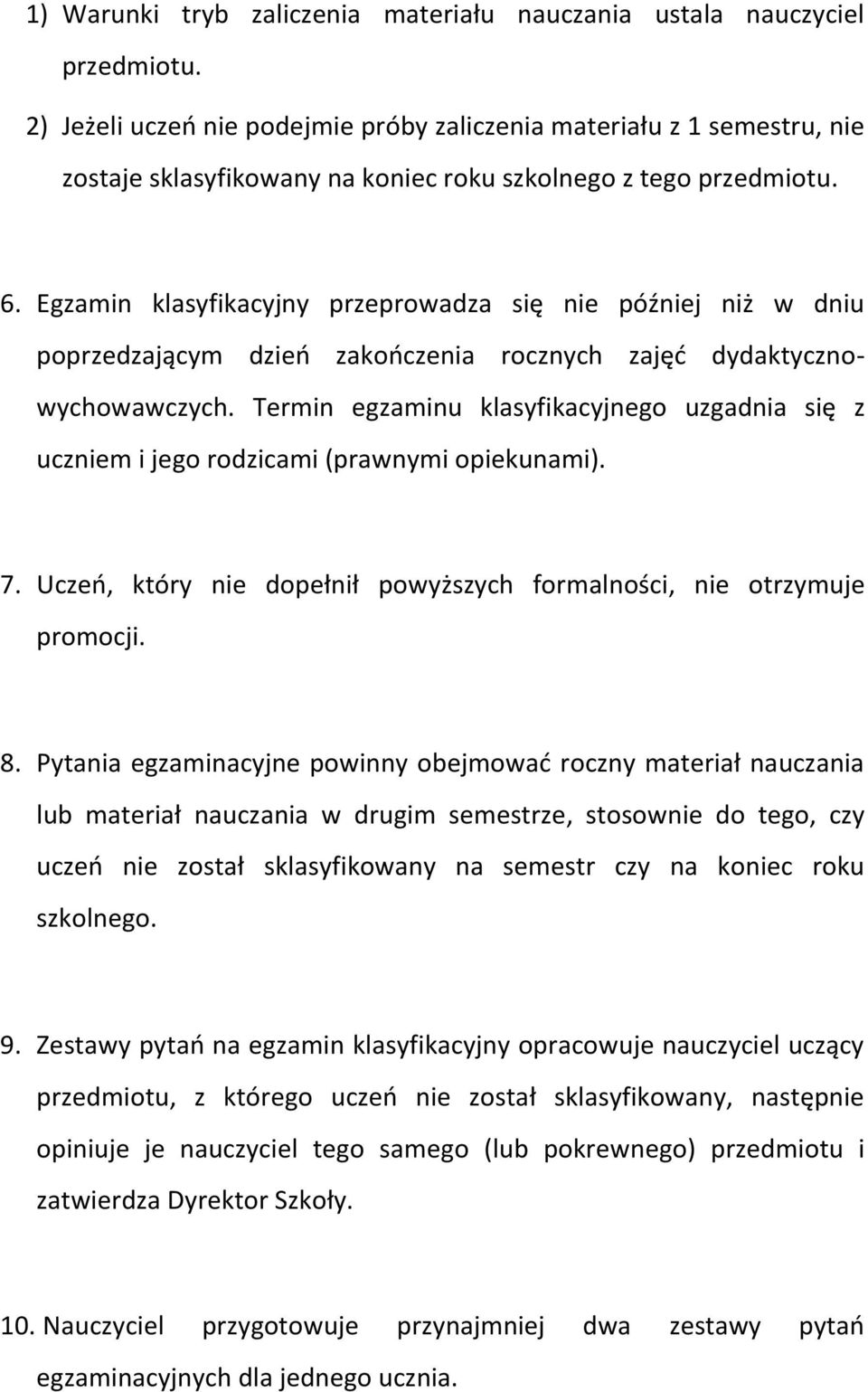 1) Warunki tryb zaliczenia materiału nauczania ustala nauczyciel przedmiotu.

2) Jeżeli uczeń nie podejmie próby zaliczenia materiału z 1 semestru, nie zostaje sklasyfikowany na koniec roku szkolnego z tego przedmiotu.

6. Egzamin klasyfikacyjny przeprowadza się nie później niż w dniu poprzedzającym dzień zakończenia rocznych zajęć dydaktyczno-wychowawczych. Termin egzaminu klasyfikacyjnego uzgadnia się z uczniem i jego rodzicami (prawnymi opiekunami).

7. Uczeń, który nie dopełnił powyższych formalności, nie otrzymuje promocji.

8. Pytania egzaminacyjne powinny obejmować roczny materiał nauczania lub materiał nauczania w drugim semestrze, stosownie do tego, czy uczeń nie został sklasyfikowany na semestr czy na koniec roku szkolnego.

9. Zestawy pytań na egzamin klasyfikacyjny opracowuje nauczyciel uczący przedmiotu, z którego uczeń nie został sklasyfikowany, następnie opiniuje je nauczyciel tego samego (lub pokrewnego) przedmiotu i zatwierdza Dyrektor Szkoły.

10. Nauczyciel przygotowuje przynajmniej dwa zestawy pytań egzaminacyjnych dla jednego ucznia.